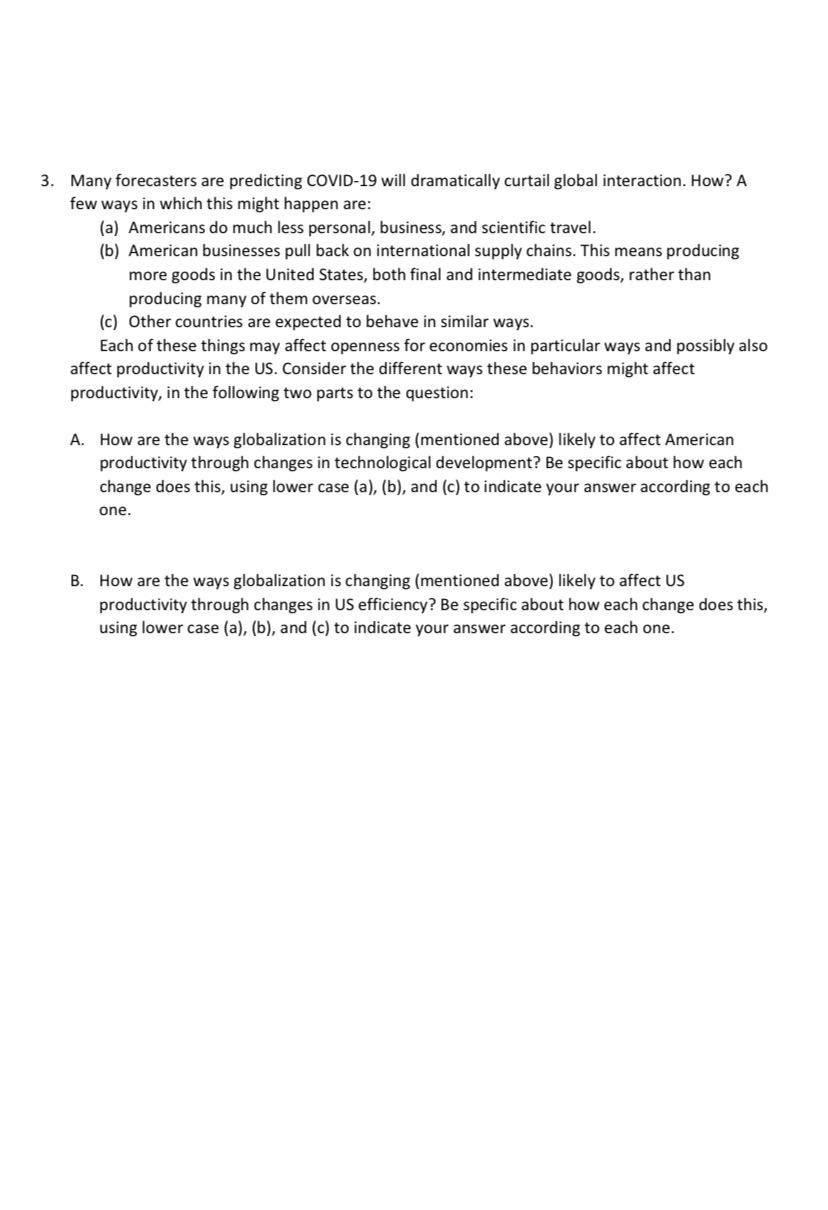 3. Many forecasters are predicting COVID-19 will dramatically curtail global interaction. How? A few ways in which this might happen are:

(a) Americans do much less personal, business, and scientific travel.

(b) American businesses pull back on international supply chains. This means producing more goods in the United States, both final and intermediate goods, rather than producing many of them overseas.

(c) Other countries are expected to behave in similar ways.

Each of these things may affect openness for economies in particular ways and possibly also affect productivity in the US. Consider the different ways these behaviors might affect productivity, in the following two parts to the question:

A. How are the ways globalization is changing (mentioned above) likely to affect American productivity through changes in technological development? Be specific about how each change does this, using lower case (a), (b), and (c) to indicate your answer according to each one.

B. How are the ways globalization is changing (mentioned above) likely to affect US productivity through changes in US efficiency? Be specific about how each change does this, using lower case (a), (b), and (c) to indicate your answer according to each one.